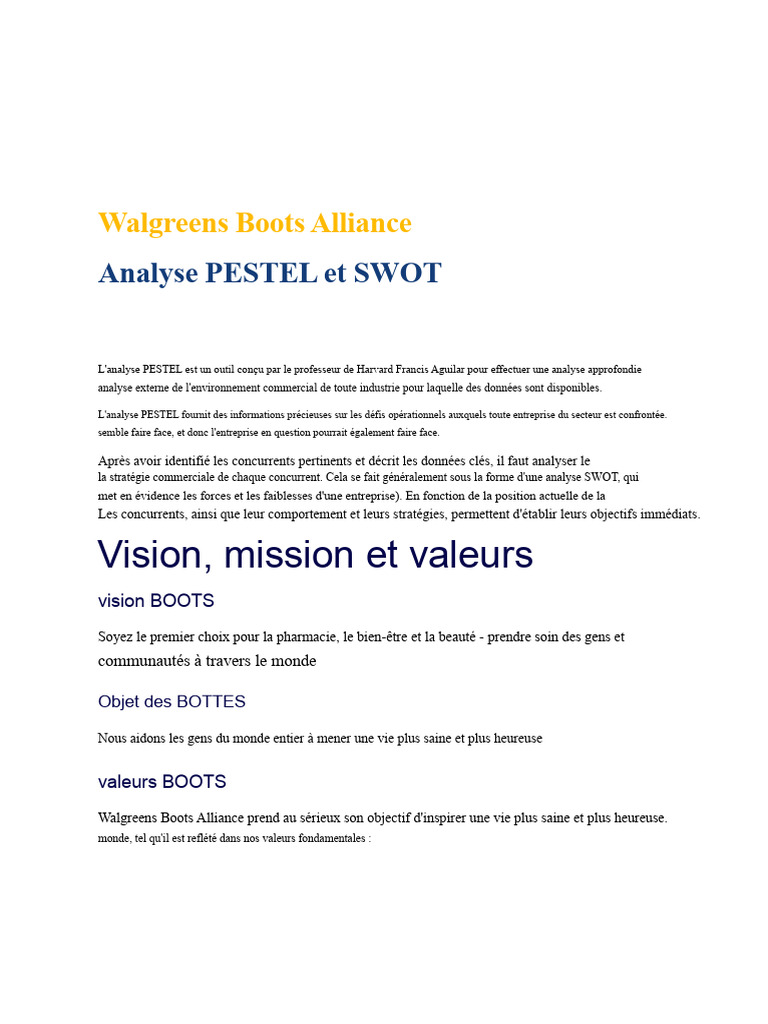 Walgreens Boots Alliance

Analyse PESTEL et SWOT

L'analyse PESTEL est un outil conçu par le professeur de Harvard Francis Aguilar pour effectuer une analyse approfondie analyse externe de l'environnement commercial de toute industrie pour laquelle des données sont disponibles.

L'analyse PESTEL fournit des informations précieuses sur les défis opérationnels auxquels toute entreprise du secteur est confrontée. semble faire face, et donc l'entreprise en question pourrait également faire face.

Après avoir identifié les concurrents pertinents et décrit les données clés, il faut analyser le la stratégie commerciale de chaque concurrent. Cela se fait généralement sous la forme d'une analyse SWOT, qui met en évidence les forces et les faiblesses d'une entreprise). En fonction de la position actuelle de la Les concurrents, ainsi que leur comportement et leurs stratégies, permettent d'établir leurs objectifs immédiats.

Vision, mission et valeurs

vision BOOTS

Soyez le premier choix pour la pharmacie, le bien-être et la beauté - prendre soin des gens et communautés à travers le monde

Objet des BOTTES

Nous aidons les gens du monde entier à mener une vie plus saine et plus heureuse

valeurs BOOTS

Walgreens Boots Alliance prend au sérieux son objectif d'inspirer une vie plus saine et plus heureuse. monde, tel qu'il est reflété dans nos valeurs fondamentales :